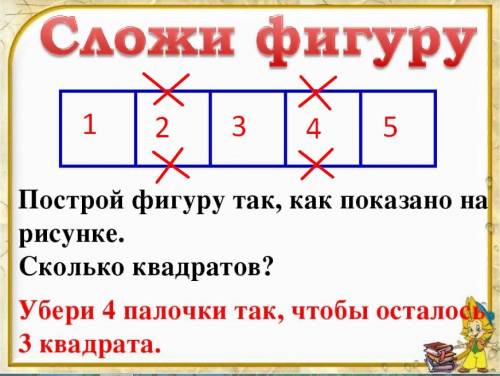 Сложи фигуру

1 2 3 4 5

Построй фигуру так, как показано на рисунке.
Сколько квадратов?

Убери 4 палочки так, чтобы осталось 3 квадрата.